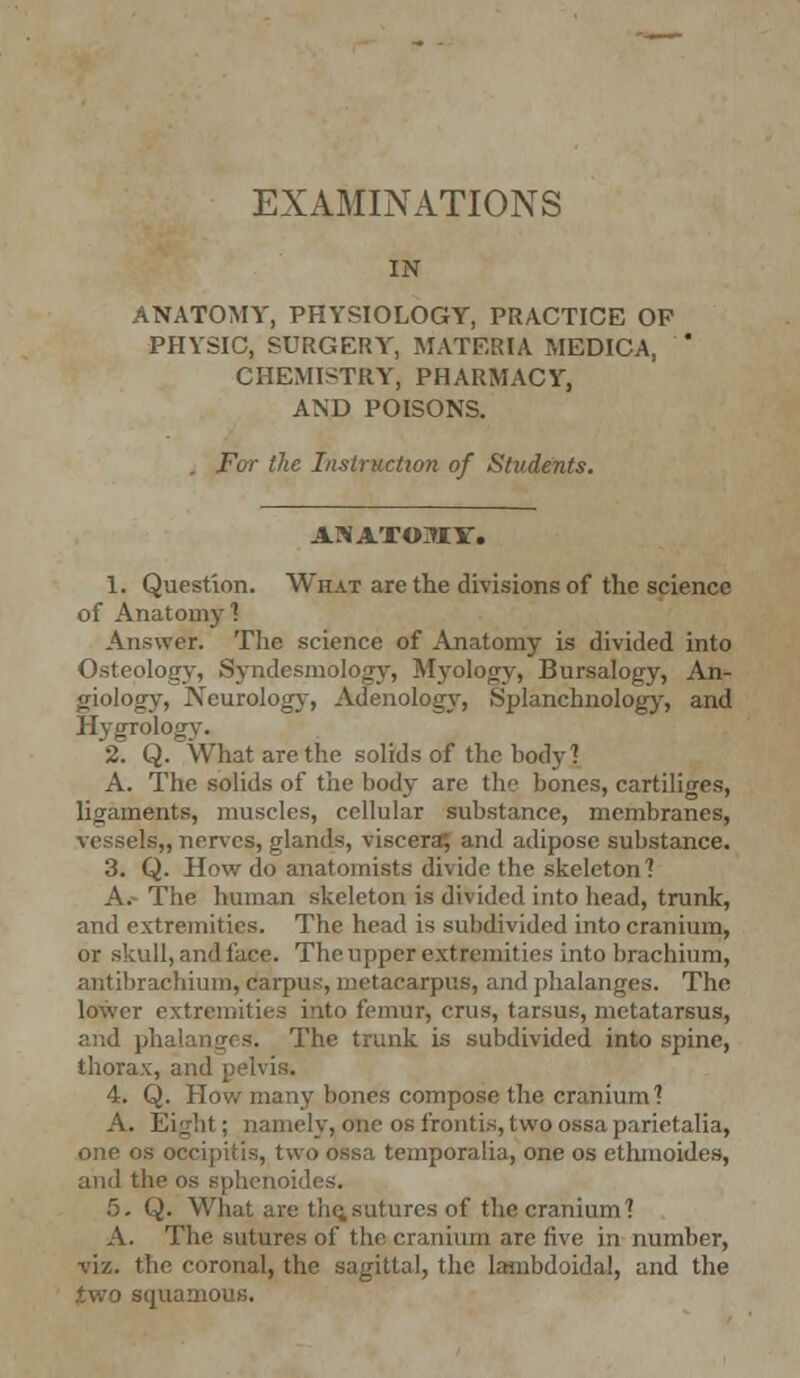 EXAMINATIONS

IN

ANATOMY, PHYSIOLOGY, PRACTICE OF PHYSIC, SURGERY, MATERIA MEDICA, CHEMISTRY, PHARMACY, AND POISONS.

For the Instruction of Students.

ANATOMY.

1. Question. What are the divisions of the science of Anatomy?
Answer. The science of Anatomy is divided into Osteology, Syndesmology, Myology, Bursalogy, Angiology, Neurology, Adenology, Splanchnology, and Hygrology.
2. Q. What are the solids of the body?
A. The solids of the body are the bones, cartiliges, ligaments, muscles, cellular substance, membranes, vessels,, nerves, glands, viscera, and adipose substance.
3. Q. How do anatomists divide the skeleton?
A. The human skeleton is divided into head, trunk, and extremities. The head is subdivided into cranium, or skull, and face. The upper extremities into brachium, antibrachium, carpus, metacarpus, and phalanges. The lower extremities into femur, crus, tarsus, metatarsus, and phalanges. The trunk is subdivided into spine, thorax, and pelvis.
4. Q. How many bones compose the cranium?
A. Eight; namely, one os frontis, two ossa parietalia, one os occipitis, two ossa temporalia, one os ethmoides, and the os sphenoides.
5. Q. What are the sutures of the cranium?
A. The sutures of the cranium are five in number, viz. the coronal, the sagittal, the lambdoidal, and the two squamous.